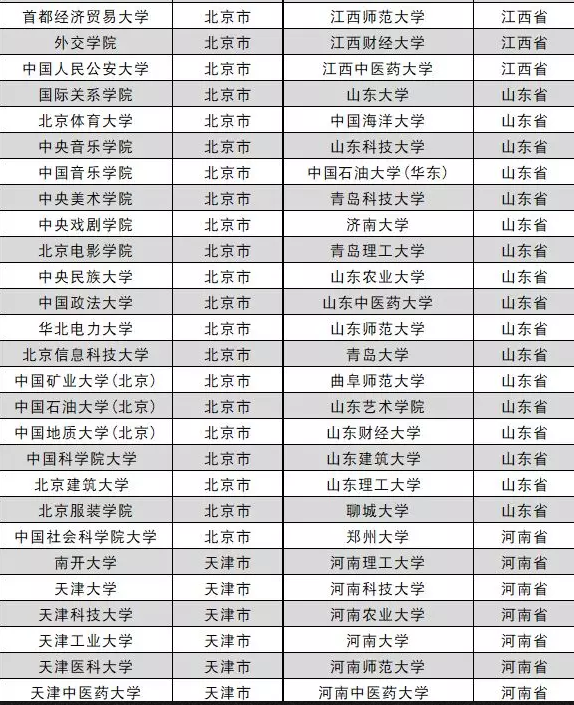 | 首都经济贸易大学 | 北京市 | 江西师范大学 | 江西省 |
|---|---|---|---|
| 外交学院 | 北京市 | 江西财经大学 | 江西省 |
| 中国人民公安大学 | 北京市 | 江西中医药大学 | 江西省 |
| 国际关系学院 | 北京市 | 山东大学 | 山东省 |
| 北京体育大学 | 北京市 | 中国海洋大学 | 山东省 |
| 中央音乐学院 | 北京市 | 山东科技大学 | 山东省 |
| 中国音乐学院 | 北京市 | 中国石油大学(华东) | 山东省 |
| 中央美术学院 | 北京市 | 青岛科技大学 | 山东省 |
| 中央戏剧学院 | 北京市 | 济南大学 | 山东省 |
| 北京电影学院 | 北京市 | 青岛理工大学 | 山东省 |
| 中央民族大学 | 北京市 | 山东农业大学 | 山东省 |
| 中国政法大学 | 北京市 | 山东中医药大学 | 山东省 |
| 华北电力大学 | 北京市 | 山东师范大学 | 山东省 |
| 北京信息科技大学 | 北京市 | 青岛大学 | 山东省 |
| 中国矿业大学(北京) | 北京市 | 曲阜师范大学 | 山东省 |
| 中国石油大学(北京) | 北京市 | 山东艺术学院 | 山东省 |
| 中国地质大学(北京) | 北京市 | 山东财经大学 | 山东省 |
| 中国科学院大学 | 北京市 | 山东建筑大学 | 山东省 |
| 北京建筑大学 | 北京市 | 山东理工大学 | 山东省 |
| 北京服装学院 | 北京市 | 聊城大学 | 山东省 |
| 中国社会科学院大学 | 北京市 | 郑州大学 | 河南省 |
| 南开大学 | 天津市 | 河南理工大学 | 河南省 |
| 天津大学 | 天津市 | 河南科技大学 | 河南省 |
| 天津科技大学 | 天津市 | 河南农业大学 | 河南省 |
| 天津工业大学 | 天津市 | 河南大学 | 河南省 |
| 天津医科大学 | 天津市 | 河南师范大学 | 河南省 |
| 天津中医药大学 | 天津市 | 河南中医药大学 | 河南省 |